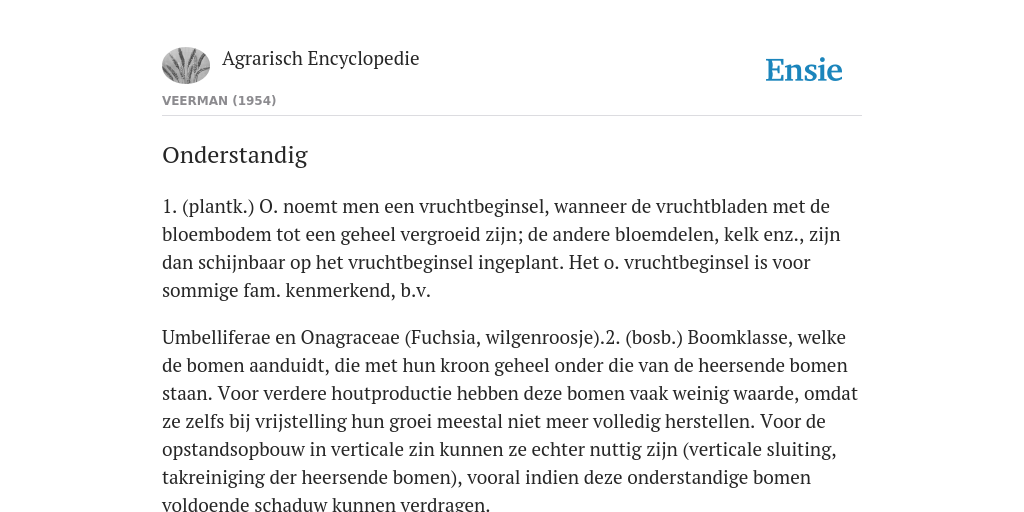 Agrarisch Encyclopedie

Ensie

VEERMAN (1954)

Onderstandig

1. (plantk.) O. noemt men een vruchtbeginsel, wanneer de vruchtbladen met de bloembodem tot een geheel vergroeid zijn; de andere bloemdelen, kelk enz., zijn dan schijnbaar op het vruchtbeginsel ingeplant. Het o. vruchtbeginsel is voor sommige fam. kenmerkend, b.v.

Umbelliferae en Onagraceae (Fuchsia, wilgenroosje).2. (bosb.) Boomklasse, welke de bomen aanduidt, die met hun kroon geheel onder die van de heersende bomen staan. Voor verdere houtproductie hebben deze bomen vaak weinig waarde, omdat ze zelfs bij vrijstelling hun groei meestal niet meer volledig herstellen. Voor de opstandsopbouw in verticale zin kunnen ze echter nuttig zijn (verticale sluiting, takreiniging der heersende bomen), vooral indien deze onderstandige bomen voldoende schaduw kunnen verdragen.